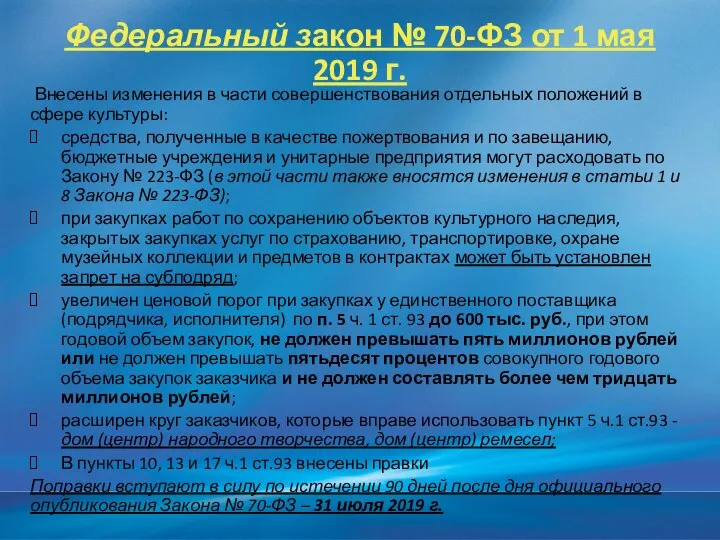 Федеральный закон № 70-ФЗ от 1 мая 2019 г.

Внесены изменения в части совершенствования отдельных положений в сфере культуры:

средства, полученные в качестве пожертвования и по завещанию, бюджетные учреждения и унитарные предприятия могут расходовать по Закону № 223-ФЗ (в этой части также вносятся изменения в статьи 1 и 8 Закона № 223-ФЗ);

при закупках работ по сохранению объектов культурного наследия, закрытых закупках услуг по страхованию, транспортировке, охране музейных коллекции и предметов в контрактах может быть установлен запрет на субподряд;

увеличен ценовой порог при закупках у единственного поставщика (подрядчика, исполнителя) по п. 5 ч. 1 ст. 93 до 600 тыс. руб., при этом годовой объем закупок, не должен превышать пять миллионов рублей или не должен превышать пятьдесят процентов совокупного годового объема закупок заказчика и не должен составлять более чем тридцать миллионов рублей;

расширен круг заказчиков, которые вправе использовать пункт 5 ч.1 ст.93 - дом (центр) народного творчества, дом (центр) ремесел;

В пункты 10, 13 и 17 ч.1 ст.93 внесены правки

Поправки вступают в силу по истечении 90 дней после дня официального опубликования Закона № 70-ФЗ – 31 июля 2019 г.